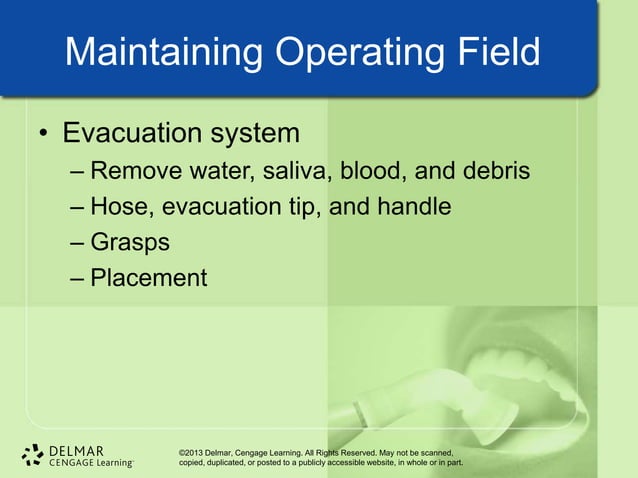 Maintaining Operating Field

• Evacuation system
– Remove water, saliva, blood, and debris
– Hose, evacuation tip, and handle
– Grasps
– Placement

DELMAR
CENGAGE Learning

©2013 Delmar, Cengage Learning. All Rights Reserved. May not be scanned, copied, duplicated, or posted to a publicly accessible website, in whole or in part.